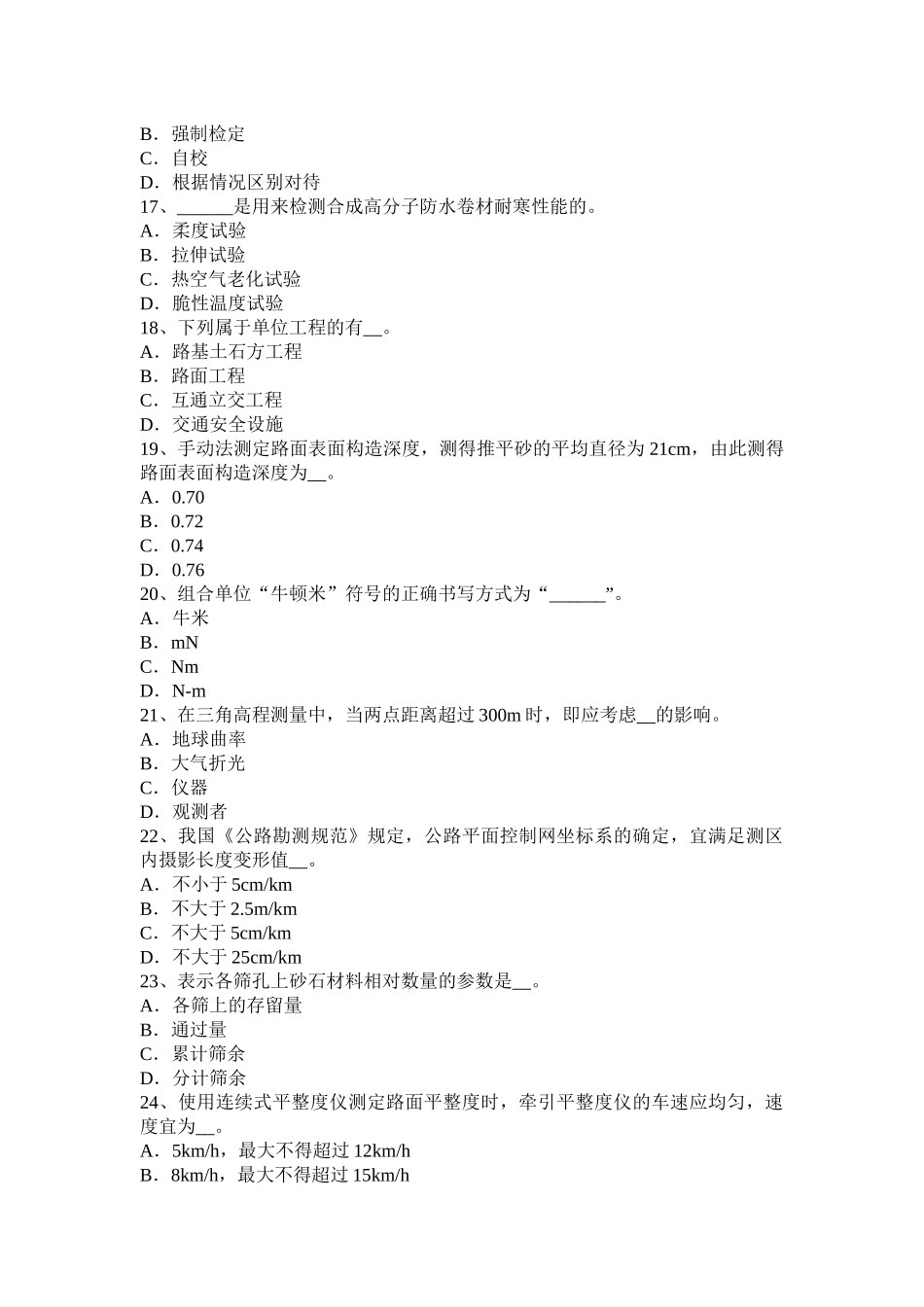 B．强制检定
C．自校
D．根据情况区别对待
17、______是用来检测合成高分子防水卷材耐寒性能的。
A．柔度试验
B．拉伸试验
C．热空气老化试验
D．脆性温度试验
18、下列属于单位工程的有__。
A．路基土石方工程
B．路面工程
C．互通立交工程
D．交通安全设施
19、手动法测定路面表面构造深度，测得推平砂的平均直径为 21cm，由此测得路面表面构造深度为__。
A．0.70
B．0.72
C．0.74
D．0.76
20、组合单位“牛顿米”符号的正确书写方式为“______”。
A．牛米
B．mN
C．Nm
D．N-m
21、在三角高程测量中，当两点距离超过 300m 时，即应考虑__的影响。
A．地球曲率
B．大气折光
C．仪器
D．观测者
22、我国《公路勘测规范》规定，公路平面控制网坐标系的确定，宜满足测区内摄影长度变形值__。
A．不小于 5cm/km
B．不大于 2.5m/km
C．不大于 5cm/km
D．不大于 25cm/km
23、表示各筛孔上砂石材料相对数量的参数是__。
A．各筛上的存留量
B．通过量
C．累计筛余
D．分计筛余
24、使用连续式平整度仪测定路面平整度时，牵引平整度仪的车速应均匀，速度宜为__。
A．5km/h，最大不得超过 12km/h
B．8km/h，最大不得超过 15km/h